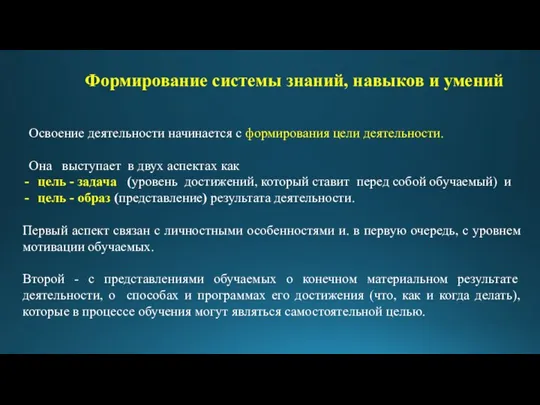 Формирование системы знаний, навыков и умений

Освоение деятельности начинается с формирования цели деятельности.

Она выступает в двух аспектах как
- цель - задача (уровень достижений, который ставит перед собой обучаемый) и
- цель - образ (представление) результата деятельности.

Первый аспект связан с личностными особенностями и. в первую очередь, с уровнем мотивации обучаемых.

Второй - с представлениями обучаемых о конечном материальном результате деятельности, о способах и программах его достижения (что, как и когда делать), которые в процессе обучения могут являться самостоятельной целью.